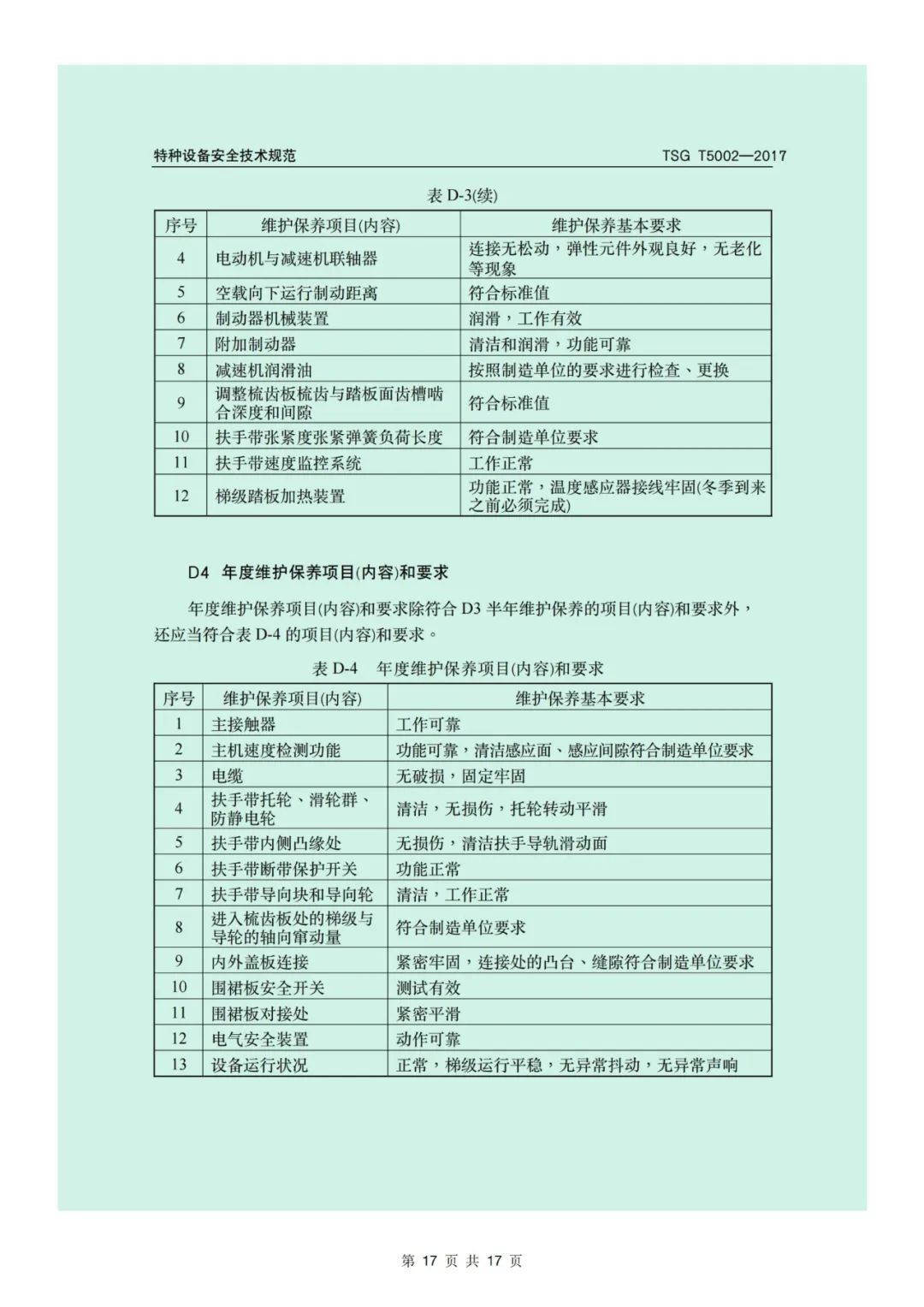 特种设备安全技术规范　　TSG T5002—2017

表 D-3(续)

| 序号 | 维护保养项目(内容) | 维护保养基本要求 |
|---|---|---|
| 4 | 电动机与减速机联轴器 | 连接无松动，弹性元件外观良好，无老化等现象 |
| 5 | 空载向下运行制动距离 | 符合标准值 |
| 6 | 制动器机械装置 | 润滑，工作有效 |
| 7 | 附加制动器 | 清洁和润滑，功能可靠 |
| 8 | 减速机润滑油 | 按照制造单位的要求进行检查、更换 |
| 9 | 调整梳齿板梳齿与踏板面齿槽啮合深度和间隙 | 符合标准值 |
| 10 | 扶手带张紧度张紧弹簧负荷长度 | 符合制造单位要求 |
| 11 | 扶手带速度监控系统 | 工作正常 |
| 12 | 梯级踏板加热装置 | 功能正常，温度感应器接线牢固(冬季到来之前必须完成) |

D4　年度维护保养项目(内容)和要求

年度维护保养项目(内容)和要求除符合 D3 半年维护保养的项目(内容)和要求外，还应当符合表 D-4 的项目(内容)和要求。

表 D-4　年度维护保养项目(内容)和要求

| 序号 | 维护保养项目(内容) | 维护保养基本要求 |
|---|---|---|
| 1 | 主接触器 | 工作可靠 |
| 2 | 主机速度检测功能 | 功能可靠，清洁感应面、感应间隙符合制造单位要求 |
| 3 | 电缆 | 无破损，固定牢固 |
| 4 | 扶手带托轮、滑轮群、防静电轮 | 清洁，无损伤，托轮转动平滑 |
| 5 | 扶手带内侧凸缘处 | 无损伤，清洁扶手导轨滑动面 |
| 6 | 扶手带断带保护开关 | 功能正常 |
| 7 | 扶手带导向块和导向轮 | 清洁，工作正常 |
| 8 | 进入梳齿板处的梯级与导轮的轴向窜动量 | 符合制造单位要求 |
| 9 | 内外盖板连接 | 紧密牢固，连接处的凸台、缝隙符合制造单位要求 |
| 10 | 围裙板安全开关 | 测试有效 |
| 11 | 围裙板对接处 | 紧密平滑 |
| 12 | 电气安全装置 | 动作可靠 |
| 13 | 设备运行状况 | 正常，梯级运行平稳，无异常抖动，无异常声响 |

第 17 页 共 17 页